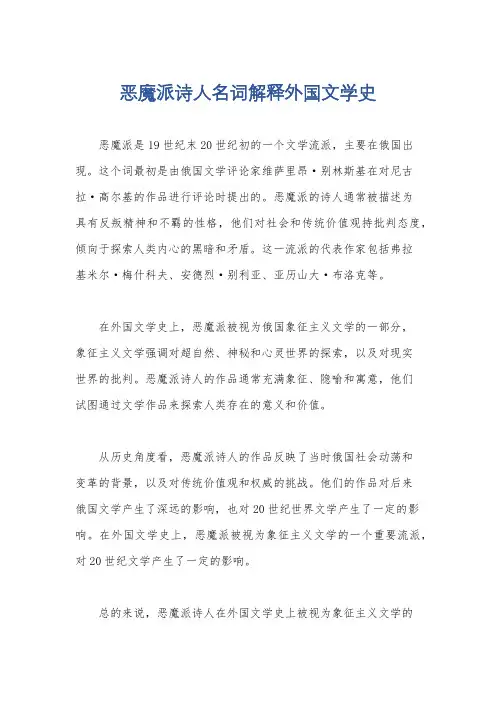 恶魔派诗人名词解释外国文学史

恶魔派是19世纪末20世纪初的一个文学流派，主要在俄国出现。这个词最初是由俄国文学评论家维萨里昂·别林斯基在对尼古拉·高尔基的作品进行评论时提出的。恶魔派的诗人通常被描述为具有反叛精神和不羁的性格，他们对社会和传统价值观持批判态度，倾向于探索人类内心的黑暗和矛盾。这一流派的代表作家包括弗拉基米尔·梅什科夫、安德烈·别利亚、亚历山大·布洛克等。

在外国文学史上，恶魔派被视为俄国象征主义文学的一部分，象征主义文学强调对超自然、神秘和心灵世界的探索，以及对现实世界的批判。恶魔派诗人的作品通常充满象征、隐喻和寓意，他们试图通过文学作品来探索人类存在的意义和价值。

从历史角度看，恶魔派诗人的作品反映了当时俄国社会动荡和变革的背景，以及对传统价值观和权威的挑战。他们的作品对后来俄国文学产生了深远的影响，也对20世纪世界文学产生了一定的影响。在外国文学史上，恶魔派被视为象征主义文学的一个重要流派，对20世纪文学产生了一定的影响。

总的来说，恶魔派诗人在外国文学史上被视为象征主义文学的